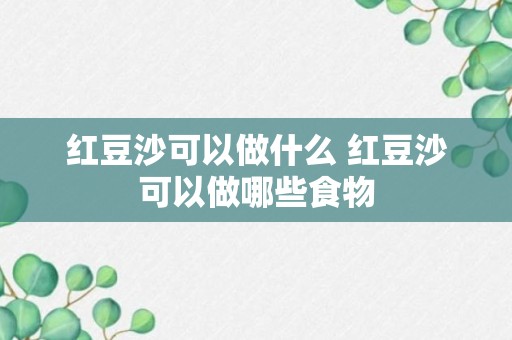 红豆沙可以做什么 红豆沙可以做哪些食物